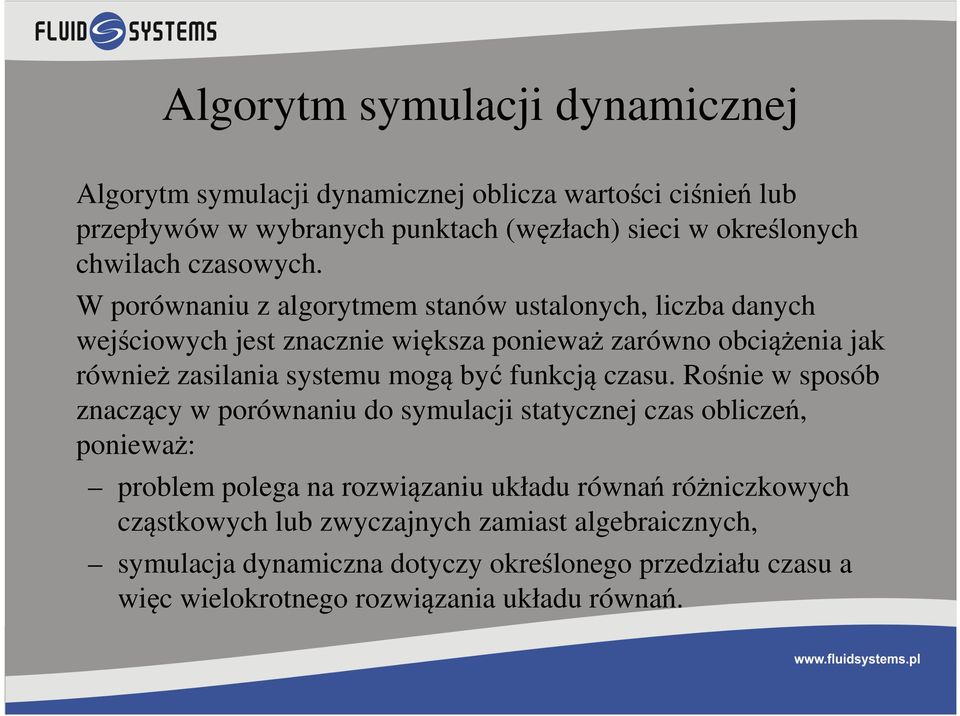 FLUID SYSTEMS

Algorytm symulacji dynamicznej

Algorytm symulacji dynamicznej oblicza wartości ciśnień lub przepływów w wybranych punktach (węzłach) sieci w określonych chwilach czasowych.

W porównaniu z algorytmem stanów ustalonych, liczba danych wejściowych jest znacznie większa ponieważ zarówno obciążenia jak również zasilania systemu mogą być funkcją czasu. Rośnie w sposób znaczący w porównaniu do symulacji statycznej czas obliczeń, ponieważ:

– problem polega na rozwiązaniu układu równań różniczkowych cząstkowych lub zwyczajnych zamiast algebraicznych,

– symulacja dynamiczna dotyczy określonego przedziału czasu a więc wielokrotnego rozwiązania układu równań.

www.fluidsystems.pl